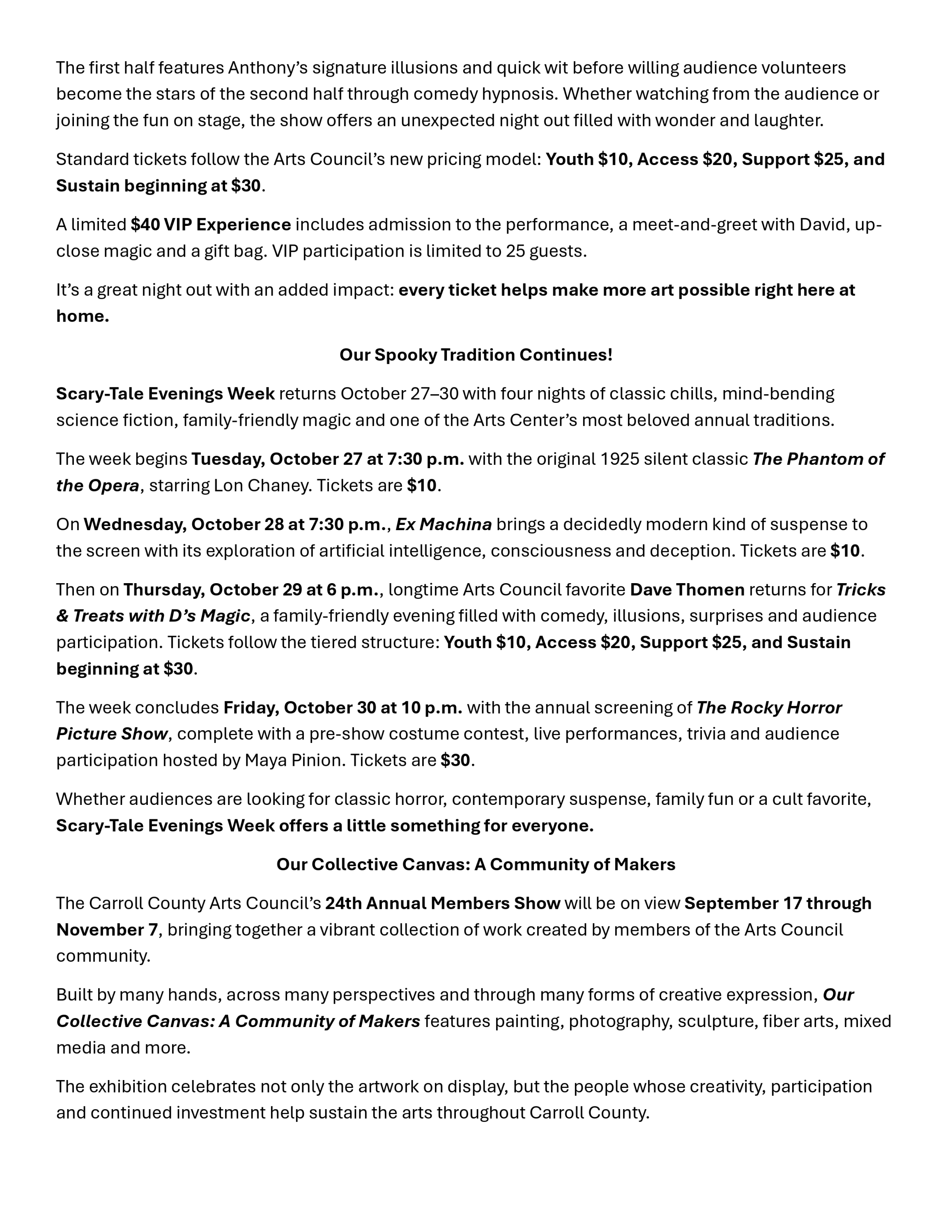 The first half features Anthony's signature illusions and quick wit before willing audience volunteers become the stars of the second half through comedy hypnosis. Whether watching from the audience or joining the fun on stage, the show offers an unexpected night out filled with wonder and laughter.

Standard tickets follow the Arts Council's new pricing model: Youth $10, Access $20, Support $25, and Sustain beginning at $30.

A limited $40 VIP Experience includes admission to the performance, a meet-and-greet with David, up-close magic and a gift bag. VIP participation is limited to 25 guests.

It's a great night out with an added impact: every ticket helps make more art possible right here at home.

Our Spooky Tradition Continues!

Scary-Tale Evenings Week returns October 27–30 with four nights of classic chills, mind-bending science fiction, family-friendly magic and one of the Arts Center's most beloved annual traditions.

The week begins Tuesday, October 27 at 7:30 p.m. with the original 1925 silent classic The Phantom of the Opera, starring Lon Chaney. Tickets are $10.

On Wednesday, October 28 at 7:30 p.m., Ex Machina brings a decidedly modern kind of suspense to the screen with its exploration of artificial intelligence, consciousness and deception. Tickets are $10.

Then on Thursday, October 29 at 6 p.m., longtime Arts Council favorite Dave Thomen returns for Tricks & Treats with D's Magic, a family-friendly evening filled with comedy, illusions, surprises and audience participation. Tickets follow the tiered structure: Youth $10, Access $20, Support $25, and Sustain beginning at $30.

The week concludes Friday, October 30 at 10 p.m. with the annual screening of The Rocky Horror Picture Show, complete with a pre-show costume contest, live performances, trivia and audience participation hosted by Maya Pinion. Tickets are $30.

Whether audiences are looking for classic horror, contemporary suspense, family fun or a cult favorite, Scary-Tale Evenings Week offers a little something for everyone.

Our Collective Canvas: A Community of Makers

The Carroll County Arts Council's 24th Annual Members Show will be on view September 17 through November 7, bringing together a vibrant collection of work created by members of the Arts Council community.

Built by many hands, across many perspectives and through many forms of creative expression, Our Collective Canvas: A Community of Makers features painting, photography, sculpture, fiber arts, mixed media and more.

The exhibition celebrates not only the artwork on display, but the people whose creativity, participation and continued investment help sustain the arts throughout Carroll County.